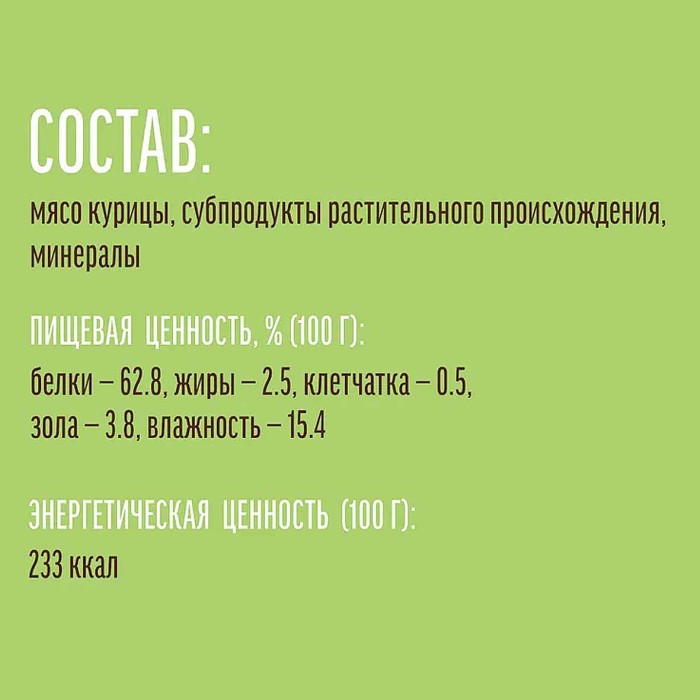 СОСТАВ:

мясо курицы, субпродукты растительного происхождения, минералы

ПИЩЕВАЯ ЦЕННОСТЬ, % (100 Г):

белки – 62.8, жиры – 2.5, клетчатка – 0.5, зола – 3.8, влажность – 15.4

ЭНЕРГЕТИЧЕСКАЯ ЦЕННОСТЬ (100 Г):

233 ккал